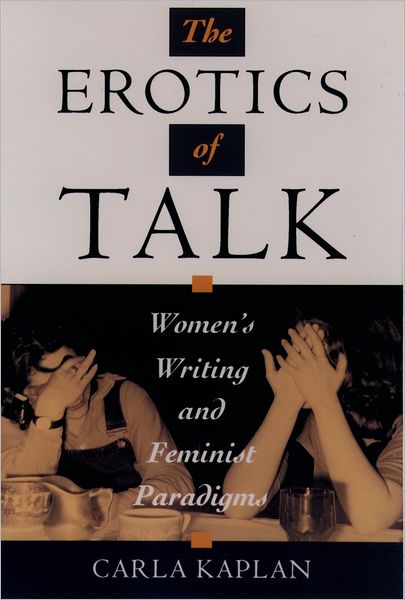 The
EROTICS
of
TALK

Women's Writing and Feminist Paradigms

CARLA KAPLAN